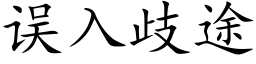 误入歧途